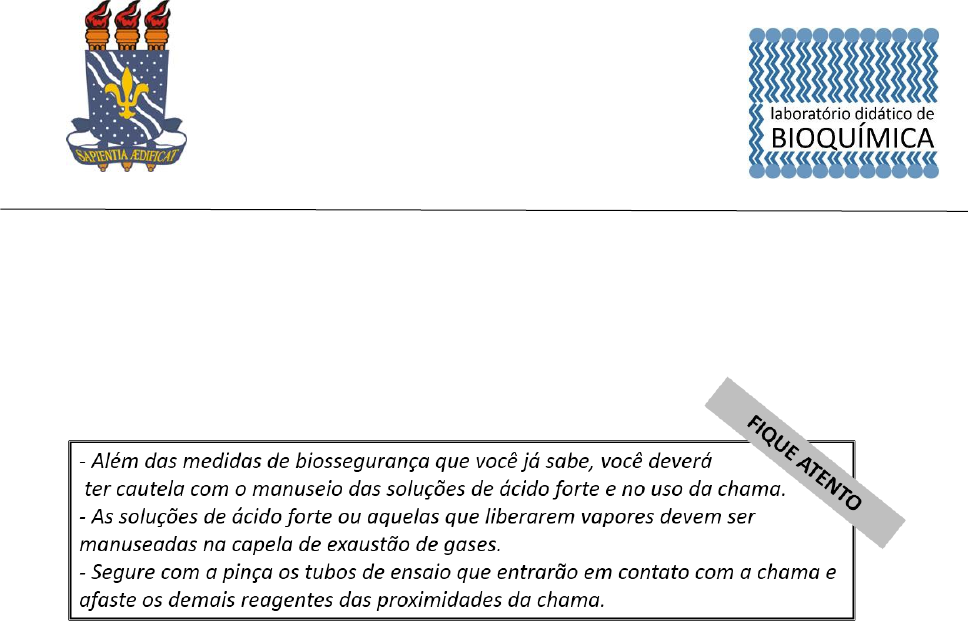 SAPIENTIA ÆDIFICAT

laboratório didático de
BIOQUÍMICA

FIQUE ATENTO

- Além das medidas de biossegurança que você já sabe, você deverá ter cautela com o manuseio das soluções de ácido forte e no uso da chama.
- As soluções de ácido forte ou aquelas que liberarem vapores devem ser manuseadas na capela de exaustão de gases.
- Segure com a pinça os tubos de ensaio que entrarão em contato com a chama e afaste os demais reagentes das proximidades da chama.